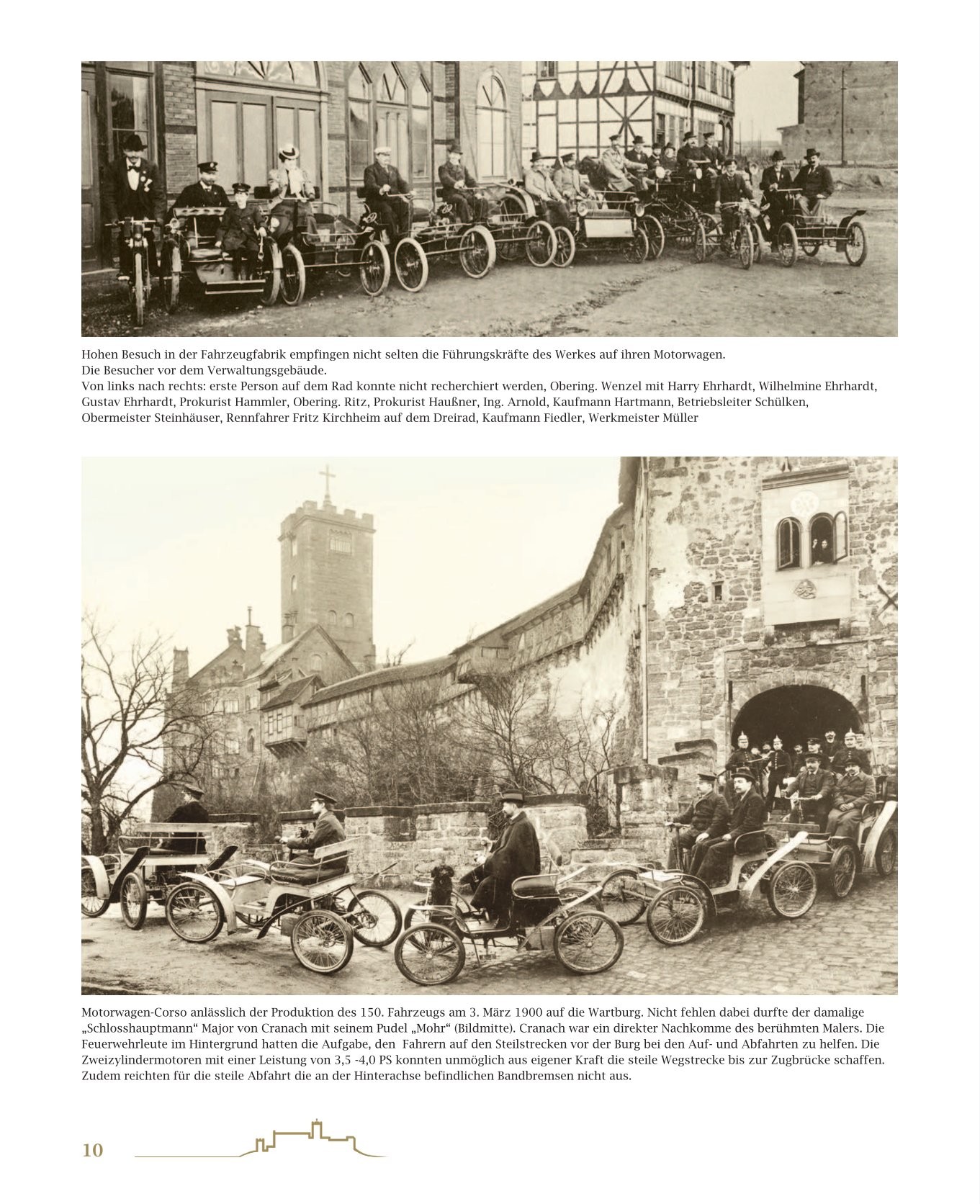 Hohen Besuch in der Fahrzeugfabrik empfingen nicht selten die Führungskräfte des Werkes auf ihren Motorwagen.
Die Besucher vor dem Verwaltungsgebäude.
Von links nach rechts: erste Person auf dem Rad konnte nicht recherchiert werden, Obering. Wenzel mit Harry Ehrhardt, Wilhelmine Ehrhardt, Gustav Ehrhardt, Prokurist Hammler, Obering. Ritz, Prokurist Haußner, Ing. Arnold, Kaufmann Hartmann, Betriebsleiter Schülken, Obermeister Steinhäuser, Rennfahrer Fritz Kirchheim auf dem Dreirad, Kaufmann Fiedler, Werkmeister Müller

Motorwagen-Corso anlässlich der Produktion des 150. Fahrzeugs am 3. März 1900 auf die Wartburg. Nicht fehlen dabei durfte der damalige „Schlosshauptmann“ Major von Cranach mit seinem Pudel „Mohr“ (Bildmitte). Cranach war ein direkter Nachkomme des berühmten Malers. Die Feuerwehrleute im Hintergrund hatten die Aufgabe, den Fahrern auf den Steilstrecken vor der Burg bei den Auf- und Abfahrten zu helfen. Die Zweizylindermotoren mit einer Leistung von 3,5 -4,0 PS konnten unmöglich aus eigener Kraft die steile Wegstrecke bis zur Zugbrücke schaffen. Zudem reichten für die steile Abfahrt die an der Hinterachse befindlichen Bandbremsen nicht aus.

10